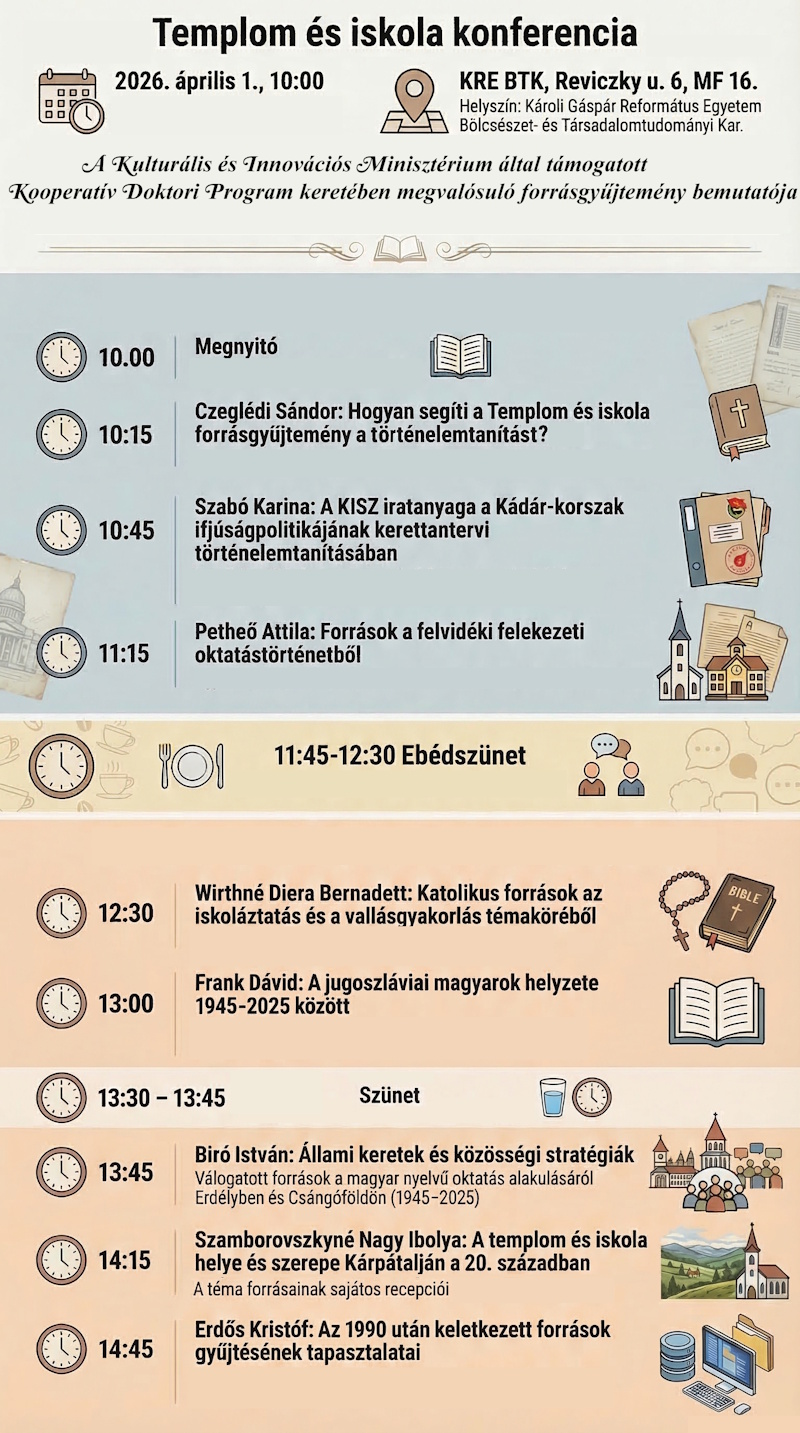 Templom és iskola konferencia

2026. április 1., 10:00

KRE BTK, Reviczky u. 6, MF 16.
Helyszín: Károli Gáspár Református Egyetem Bölcsészet- és Társadalomtudományi Kar.

A Kulturális és Innovációs Minisztérium által támogatott Kooperatív Doktori Program keretében megvalósuló forrásgyűjtemény bemutatója

10.00 Megnyitó

10:15 Czeglédi Sándor: Hogyan segíti a Templom és iskola forrásgyűjtemény a történelemtanítást?

10:45 Szabó Karina: A KISZ iratanyaga a Kádár-korszak ifjúságpolitikájának kerettantervi történelemtanításában

11:15 Petheő Attila: Források a felvidéki felekezeti oktatástörténetből

11:45-12:30 Ebédszünet

12:30 Wirthné Diera Bernadett: Katolikus források az iskoláztatás és a vallásgyakorlás témaköréből

BIBLE

13:00 Frank Dávid: A jugoszláviai magyarok helyzete 1945-2025 között

13:30 – 13:45 Szünet

13:45 Biró István: Állami keretek és közösségi stratégiák
Válogatott források a magyar nyelvű oktatás alakulásáról Erdélyben és Csángóföldön (1945–2025)

14:15 Szamborovszkyné Nagy Ibolya: A templom és iskola helye és szerepe Kárpátalján a 20. században
A téma forrásainak sajátos recepciói

14:45 Erdős Kristóf: Az 1990 után keletkezett források gyűjtésének tapasztalatai